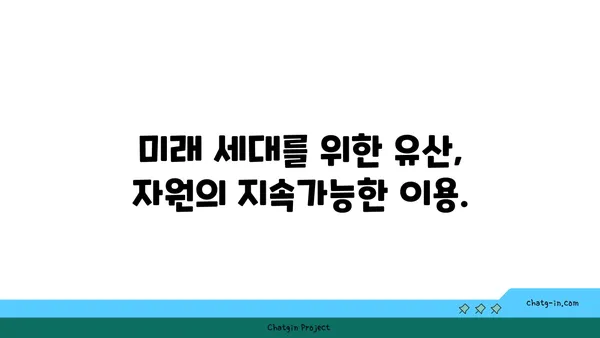 미래 세대를 위한 유산,
자원의 지속가능한 이용.

chatg-in.com

Chatgin Project